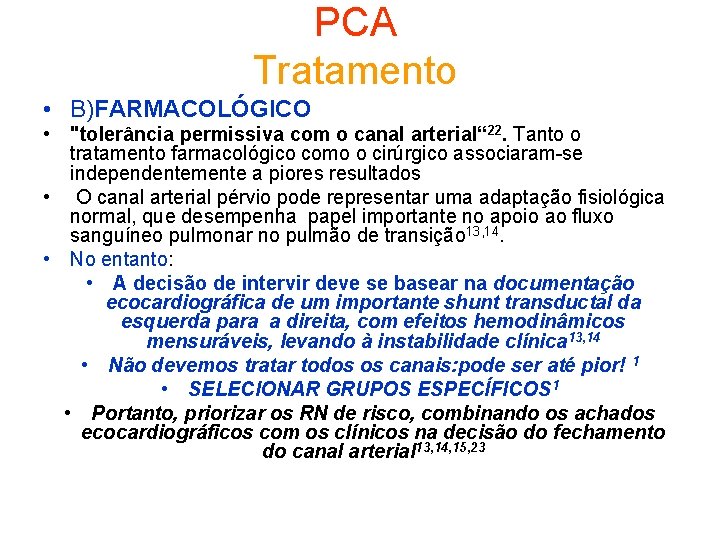 PCA
Tratamento

• B)FARMACOLÓGICO
• "tolerância permissiva com o canal arterial“$^{22}$. Tanto o tratamento farmacológico como o cirúrgico associaram-se independentemente a piores resultados
• O canal arterial pérvio pode representar uma adaptação fisiológica normal, que desempenha papel importante no apoio ao fluxo sanguíneo pulmonar no pulmão de transição$^{13,14}$.
• No entanto:
• A decisão de intervir deve se basear na documentação ecocardiográfica de um importante shunt transductal da esquerda para a direita, com efeitos hemodinâmicos mensuráveis, levando à instabilidade clínica$^{13,14}$
• Não devemos tratar todos os canais:pode ser até pior! $^{1}$
• SELECIONAR GRUPOS ESPECÍFICOS$^{1}$
• Portanto, priorizar os RN de risco, combinando os achados ecocardiográficos com os clínicos na decisão do fechamento do canal arterial$^{13,14,15,23}$